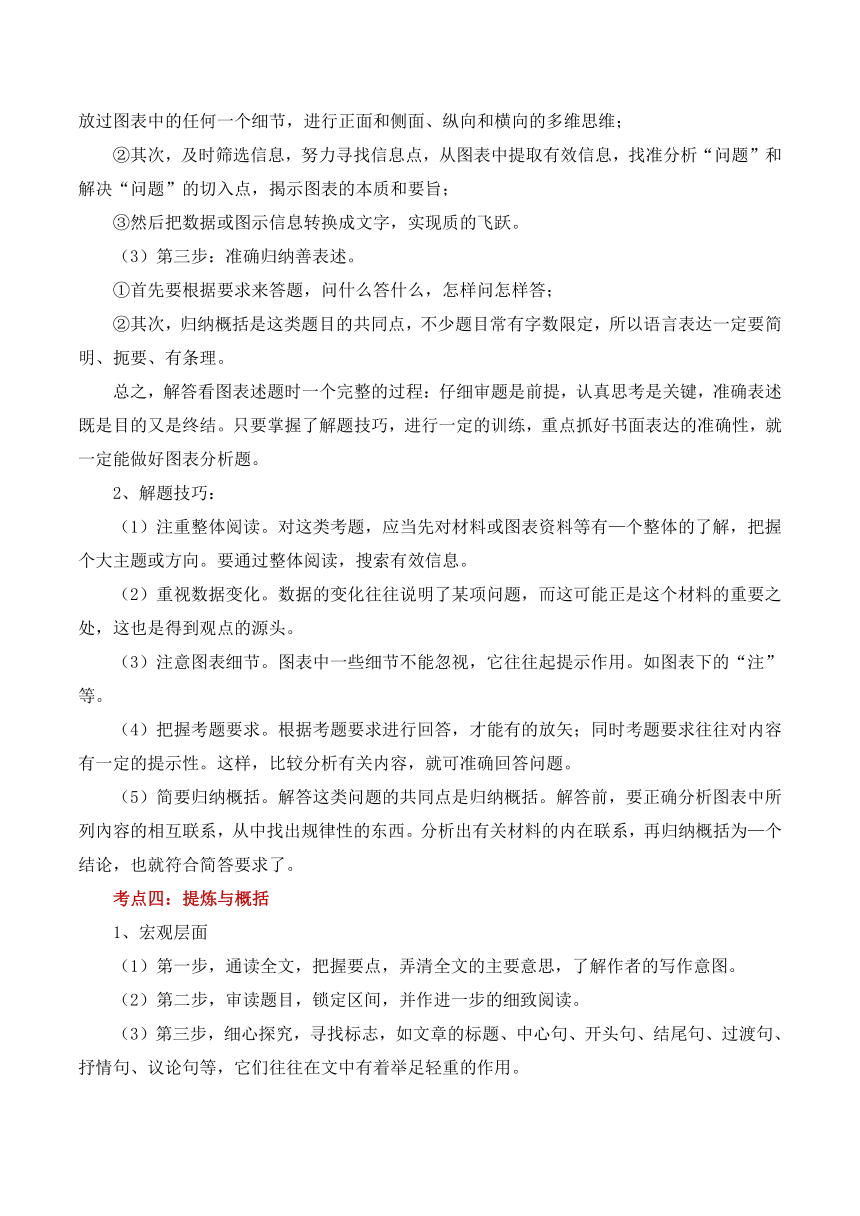 放过图表中的任何一个细节，进行正面和侧面、纵向和横向的多维思维；

②其次，及时筛选信息，努力寻找信息点，从图表中提取有效信息，找准分析“问题”和解决“问题”的切入点，揭示图表的本质和要旨；

③然后把数据或图示信息转换成文字，实现质的飞跃。

（3）第三步：准确归纳善表述。

①首先要根据要求来答题，问什么答什么，怎样问怎样答；

②其次，归纳概括是这类题目的共同点，不少题目常有字数限定，所以语言表达一定要简明、扼要、有条理。

总之，解答看图表述题时一个完整的过程：仔细审题是前提，认真思考是关键，准确表述既是目的又是终结。只要掌握了解题技巧，进行一定的训练，重点抓好书面表达的准确性，就一定能做好图表分析题。

2、解题技巧：

（1）注重整体阅读。对这类考题，应当先对材料或图表资料等有一个整体的了解，把握个大主题或方向。要通过整体阅读，搜索有效信息。

（2）重视数据变化。数据的变化往往说明了某项问题，而这可能正是这个材料的重要之处，这也是得到观点的源头。

（3）注意图表细节。图表中一些细节不能忽视，它往往起提示作用。如图表下的“注”等。

（4）把握考题要求。根据考题要求进行回答，才能有的放矢；同时考题要求往往对内容有一定的提示性。这样，比较分析有关内容，就可准确回答问题。

（5）简要归纳概括。解答这类问题的共同点是归纳概括。解答前，要正确分析图表中所列内容的相互联系，从中找出规律性的东西。分析出有关材料的内在联系，再归纳概括为一个结论，也就符合简答要求了。

考点四：提炼与概括

1、宏观层面

（1）第一步，通读全文，把握要点，弄清全文的主要意思，了解作者的写作意图。

（2）第二步，审读题目，锁定区间，并作进一步的细致阅读。

（3）第三步，细心探究，寻找标志，如文章的标题、中心句、开头句、结尾句、过渡句、抒情句、议论句等，它们往往在文中有着举足轻重的作用。